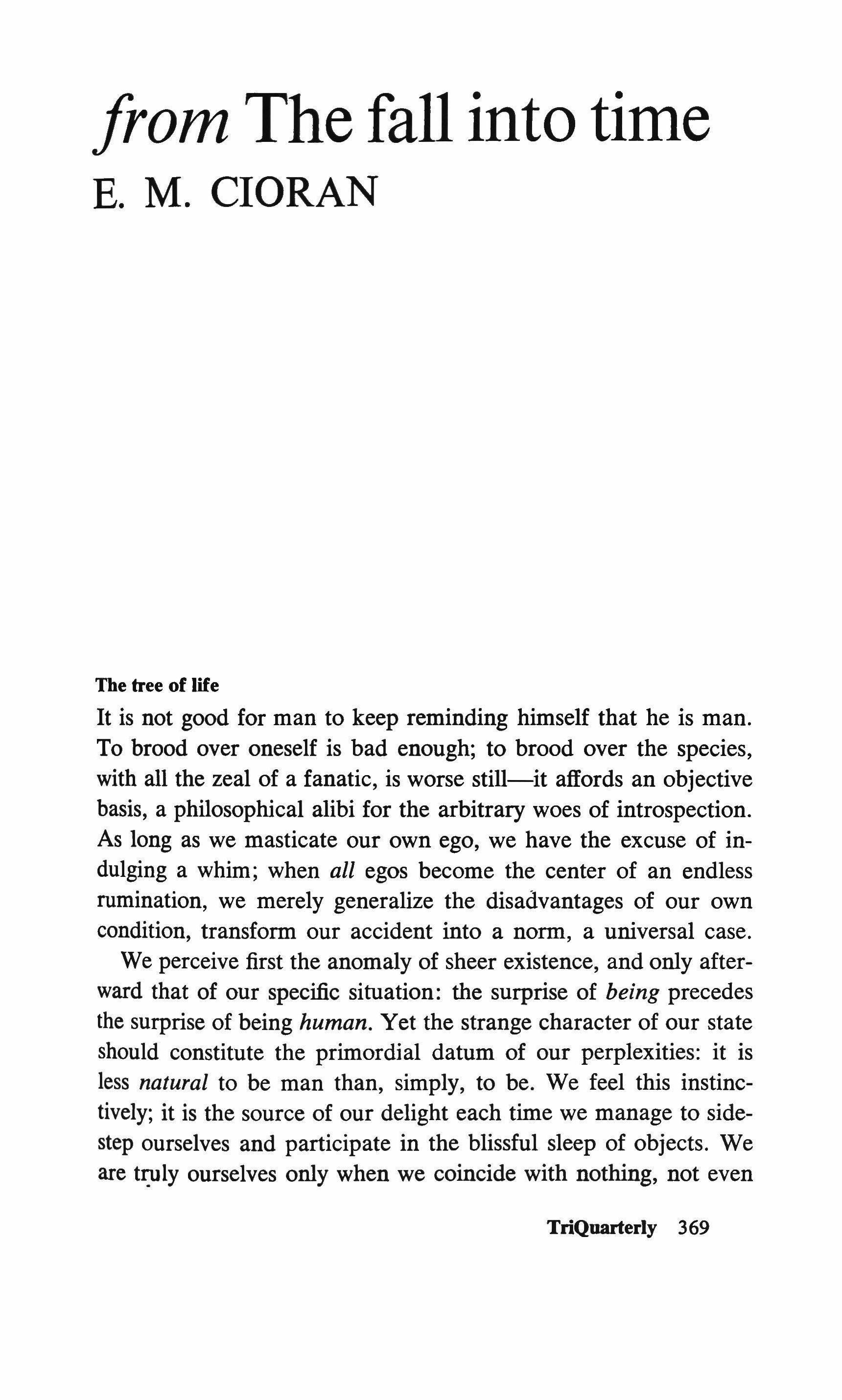 from The fall into time
E. M. CIORAN

The tree of life

It is not good for man to keep reminding himself that he is man. To brood over oneself is bad enough; to brood over the species, with all the zeal of a fanatic, is worse still—it affords an objective basis, a philosophical alibi for the arbitrary woes of introspection. As long as we masticate our own ego, we have the excuse of indulging a whim; when all egos become the center of an endless rumination, we merely generalize the disadvantages of our own condition, transform our accident into a norm, a universal case.

We perceive first the anomaly of sheer existence, and only afterward that of our specific situation: the surprise of being precedes the surprise of being human. Yet the strange character of our state should constitute the primordial datum of our perplexities: it is less natural to be man than, simply, to be. We feel this instinctively; it is the source of our delight each time we manage to sidestep ourselves and participate in the blissful sleep of objects. We are truly ourselves only when we coincide with nothing, not even

TriQuarterly 369